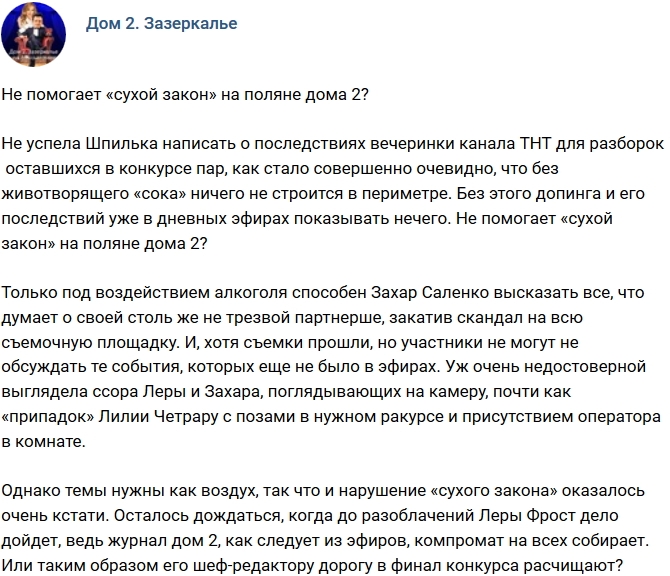 Дом 2. Зазеркалье

Не помогает «сухой закон» на поляне дома 2?

Не успела Шпилька написать о последствиях вечеринки канала ТНТ для разборок оставшихся в конкурсе пар, как стало совершенно очевидно, что без животворящего «сока» ничего не строится в периметре. Без этого допинга и его последствий уже в дневных эфирах показывать нечего. Не помогает «сухой закон» на поляне дома 2?

Только под воздействием алкоголя способен Захар Саленко высказать все, что думает о своей столь же не трезвой партнерше, закатив скандал на всю съемочную площадку. И, хотя съемки прошли, но участники не могут не обсуждать те события, которых еще не было в эфирах. Уж очень недостоверной выглядела ссора Леры и Захара, поглядывающих на камеру, почти как «припадок» Лилии Четрару с позами в нужном ракурсе и присутствием оператора в комнате.

Однако темы нужны как воздух, так что и нарушение «сухого закона» оказалось очень кстати. Осталось дождаться, когда до разоблачений Леры Фрост дело дойдет, ведь журнал дом 2, как следует из эфиров, компромат на всех собирает. Или таким образом его шеф-редактору дорогу в финал конкурса расчищают?